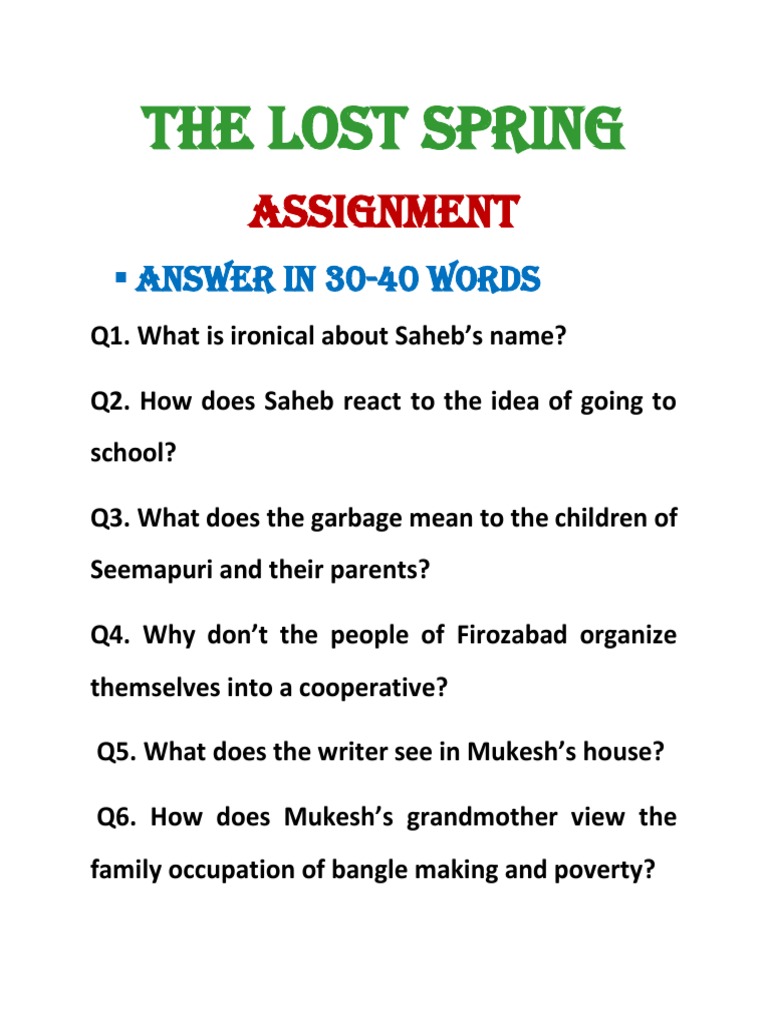 THE LOST SPRING

ASSIGNMENT

▪ ANSWER IN 30-40 WORDS

Q1. What is ironical about Saheb's name?

Q2. How does Saheb react to the idea of going to school?

Q3. What does the garbage mean to the children of Seemapuri and their parents?

Q4. Why don't the people of Firozabad organize themselves into a cooperative?

Q5. What does the writer see in Mukesh's house?

Q6. How does Mukesh's grandmother view the family occupation of bangle making and poverty?